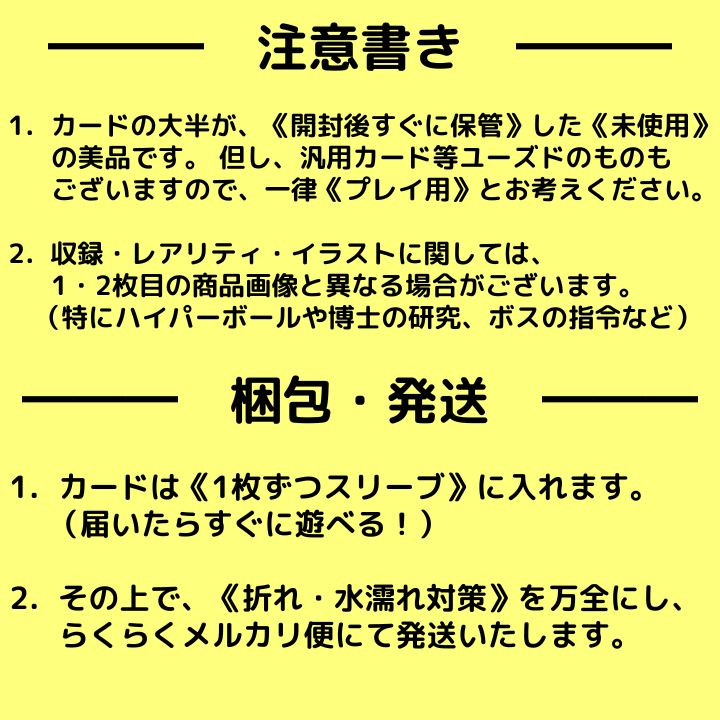 注意書き

1. カードの大半が、《開封後すぐに保管》した《未使用》の美品です。 但し、汎用カード等ユーズドのものもございますので、一律《プレイ用》とお考えください。

2. 収録・レアリティ・イラストに関しては、1・2枚目の商品画像と異なる場合がございます。（特にハイパーボールや博士の研究、ボスの指令など）

梱包・発送

1. カードは《1枚ずつスリーブ》に入れます。（届いたらすぐに遊べる！）

2. その上で、《折れ・水濡れ対策》を万全にし、らくらくメルカリ便にて発送いたします。